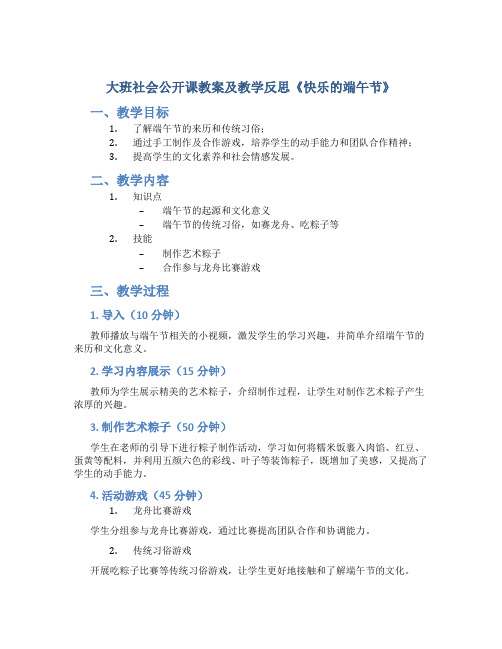 大班社会公开课教案及教学反思《快乐的端午节》

一、教学目标

1. 了解端午节的来历和传统习俗；
2. 通过手工制作及合作游戏，培养学生的动手能力和团队合作精神；
3. 提高学生的文化素养和社会情感发展。

二、教学内容

1. 知识点
 – 端午节的起源和文化意义
 – 端午节的传统习俗，如赛龙舟、吃粽子等
2. 技能
 – 制作艺术粽子
 – 合作参与龙舟比赛游戏

三、教学过程

1. 导入（10 分钟）

教师播放与端午节相关的小视频，激发学生的学习兴趣，并简单介绍端午节的来历和文化意义。

2. 学习内容展示（15 分钟）

教师为学生展示精美的艺术粽子，介绍制作过程，让学生对制作艺术粽子产生浓厚的兴趣。

3. 制作艺术粽子（50 分钟）

学生在老师的引导下进行粽子制作活动，学习如何将糯米饭裹入肉馅、红豆、蛋黄等配料，并利用五颜六色的彩线、叶子等装饰粽子，既增加了美感，又提高了学生的动手能力。

4. 活动游戏（45 分钟）

1. 龙舟比赛游戏

学生分组参与龙舟比赛游戏，通过比赛提高团队合作和协调能力。

2. 传统习俗游戏

开展吃粽子比赛等传统习俗游戏，让学生更好地接触和了解端午节的文化。